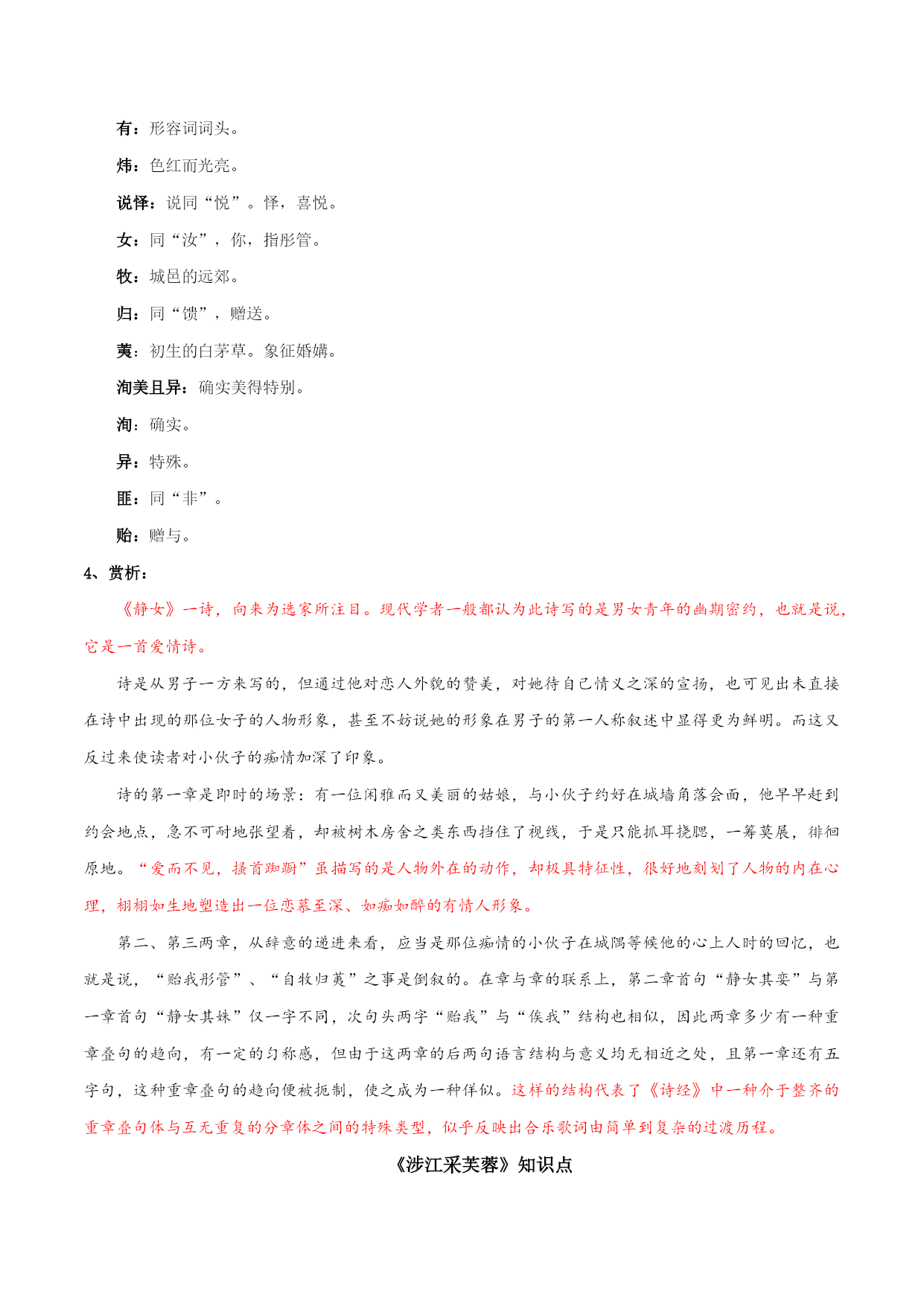 有：形容词词头。

炜：色红而光亮。

说怿：说同“悦”。怿，喜悦。

女：同“汝”，你，指彤管。

牧：城邑的远郊。

归：同“馈”，赠送。

荑：初生的白茅草。象征婚媾。

洵美且异：确实美得特别。

洵：确实。

异：特殊。

匪：同“非”。

贻：赠与。

4、赏析：

《静女》一诗，向来为选家所注目。现代学者一般都认为此诗写的是男女青年的幽期密约，也就是说，它是一首爱情诗。

诗是从男子一方来写的，但通过他对恋人外貌的赞美，对她待自己情义之深的宣扬，也可见出未直接在诗中出现的那位女子的人物形象，甚至不妨说她的形象在男子的第一人称叙述中显得更为鲜明。而这又反过来使读者对小伙子的痴情加深了印象。

诗的第一章是即时的场景：有一位闲雅而又美丽的姑娘，与小伙子约好在城墙角落会面，他早早赶到约会地点，急不可耐地张望着，却被树木房舍之类东西挡住了视线，于是只能抓耳挠腮，一筹莫展，徘徊原地。“爱而不见，搔首踟蹰”虽描写的是人物外在的动作，却极具特征性，很好地刻划了人物的内在心理，栩栩如生地塑造出一位恋慕至深、如痴如醉的有情人形象。

第二、第三两章，从辞意的递进来看，应当是那位痴情的小伙子在城隅等候他的心上人时的回忆，也就是说，“贻我彤管”、“自牧归荑”之事是倒叙的。在章与章的联系上，第二章首句“静女其娈”与第一章首句“静女其姝”仅一字不同，次句头两字“贻我”与“俟我”结构也相似，因此两章多少有一种重章叠句的趋向，有一定的匀称感，但由于这两章的后两句语言结构与意义均无相近之处，且第一章还有五字句，这种重章叠句的趋向便被扼制，使之成为一种佯似。这样的结构代表了《诗经》中一种介于整齐的重章叠句体与互无重复的分章体之间的特殊类型，似乎反映出合乐歌词由简单到复杂的过渡历程。

《涉江采芙蓉》知识点